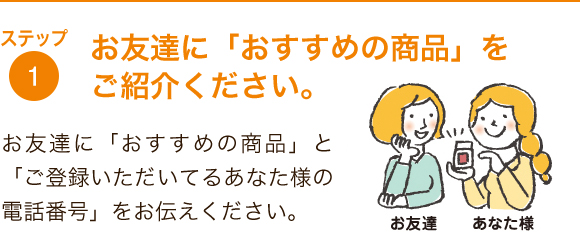 ステップ
1
お友達に「おすすめの商品」をご紹介ください。

お友達に「おすすめの商品」と「ご登録いただいてるあなた様の電話番号」をお伝えください。

お友達
あなた様